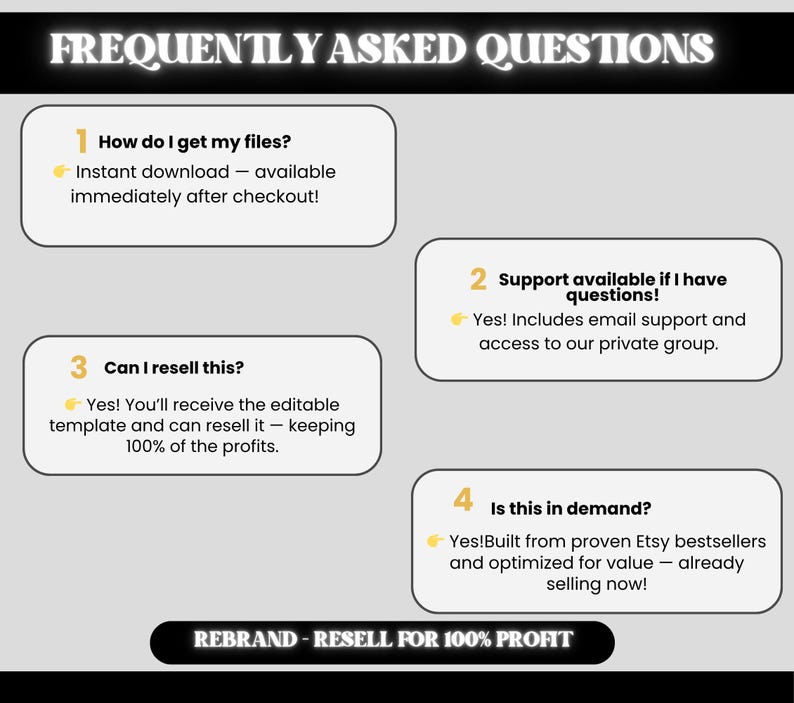 FREQUENTLY ASKED QUESTIONS

1 How do I get my files?

👉 Instant download — available immediately after checkout!

2 Support available if I have questions!

👉 Yes! Includes email support and access to our private group.

3 Can I resell this?

👉 Yes! You'll receive the editable template and can resell it — keeping 100% of the profits.

4 Is this in demand?

👉 Yes!Built from proven Etsy bestsellers and optimized for value — already selling now!

REBRAND - RESELL FOR 100% PROFIT